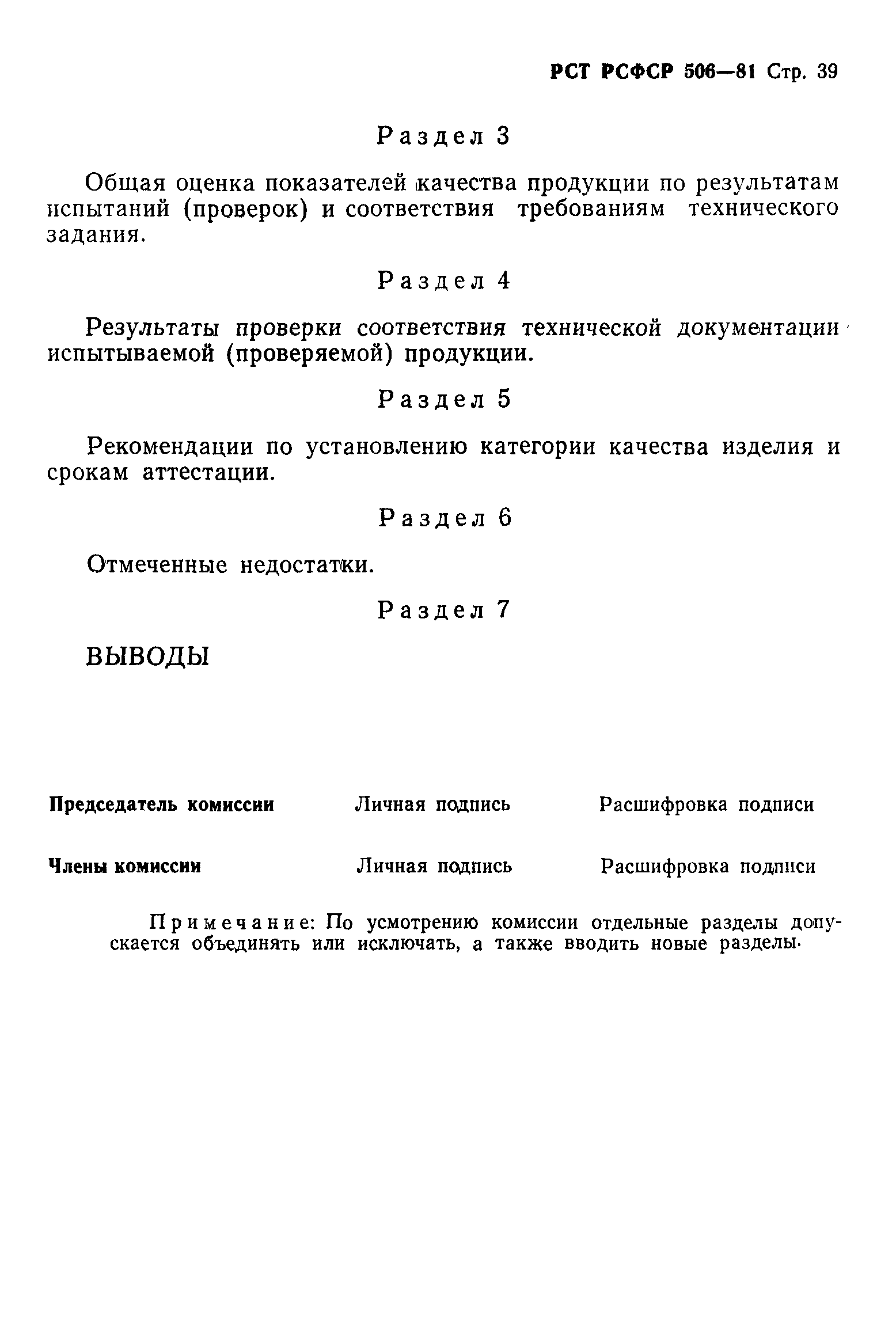 РСТ РСФСР 506—81 Стр. 39

Раздел 3

Общая оценка показателей качества продукции по результатам испытаний (проверок) и соответствия требованиям технического задания.

Раздел 4

Результаты проверки соответствия технической документации испытываемой (проверяемой) продукции.

Раздел 5

Рекомендации по установлению категории качества изделия и срокам аттестации.

Раздел 6

Отмеченные недостатки.

Раздел 7

ВЫВОДЫ

Председатель комиссии Личная подпись Расшифровка подписи

Члены комиссии Личная подпись Расшифровка подписи

Примечание: По усмотрению комиссии отдельные разделы допускается объединять или исключать, а также вводить новые разделы.